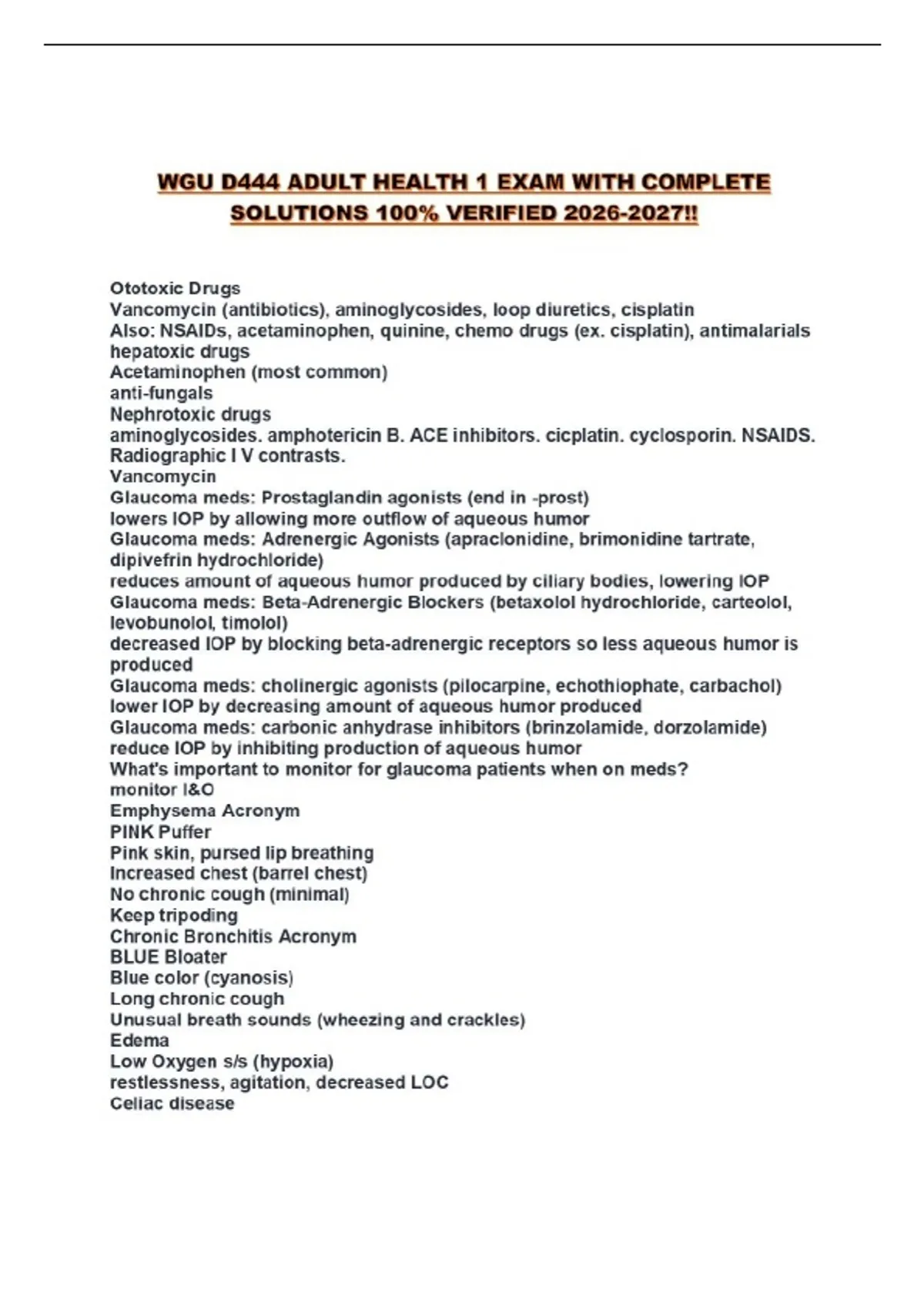 WGU D444 ADULT HEALTH 1 EXAM WITH COMPLETE SOLUTIONS 100% VERIFIED 2026-2027!!

Ototoxic Drugs
Vancomycin (antibiotics), aminoglycosides, loop diuretics, cisplatin
Also: NSAIDs, acetaminophen, quinine, chemo drugs (ex. cisplatin), antimalarials
hepatoxic drugs
Acetaminophen (most common)
anti-fungals
Nephrotoxic drugs
aminoglycosides. amphotericin B. ACE inhibitors. cicplatin. cyclosporin. NSAIDS. Radiographic I V contrasts.
Vancomycin
Glaucoma meds: Prostaglandin agonists (end in -prost)
lowers IOP by allowing more outflow of aqueous humor
Glaucoma meds: Adrenergic Agonists (apraclonidine, brimonidine tartrate, dipivefrin hydrochloride)
reduces amount of aqueous humor produced by ciliary bodies, lowering IOP
Glaucoma meds: Beta-Adrenergic Blockers (betaxolol hydrochloride, carteolol, levobunolol, timolol)
decreased IOP by blocking beta-adrenergic receptors so less aqueous humor is produced
Glaucoma meds: cholinergic agonists (pilocarpine, echothiophate, carbachol)
lower IOP by decreasing amount of aqueous humor produced
Glaucoma meds: carbonic anhydrase inhibitors (brinzolamide, dorzolamide)
reduce IOP by inhibiting production of aqueous humor
What's important to monitor for glaucoma patients when on meds?
monitor I&O
Emphysema Acronym
PINK Puffer
Pink skin, pursed lip breathing
Increased chest (barrel chest)
No chronic cough (minimal)
Keep tripoding
Chronic Bronchitis Acronym
BLUE Bloater
Blue color (cyanosis)
Long chronic cough
Unusual breath sounds (wheezing and crackles)
Edema
Low Oxygen s/s (hypoxia)
restlessness, agitation, decreased LOC
Celiac disease